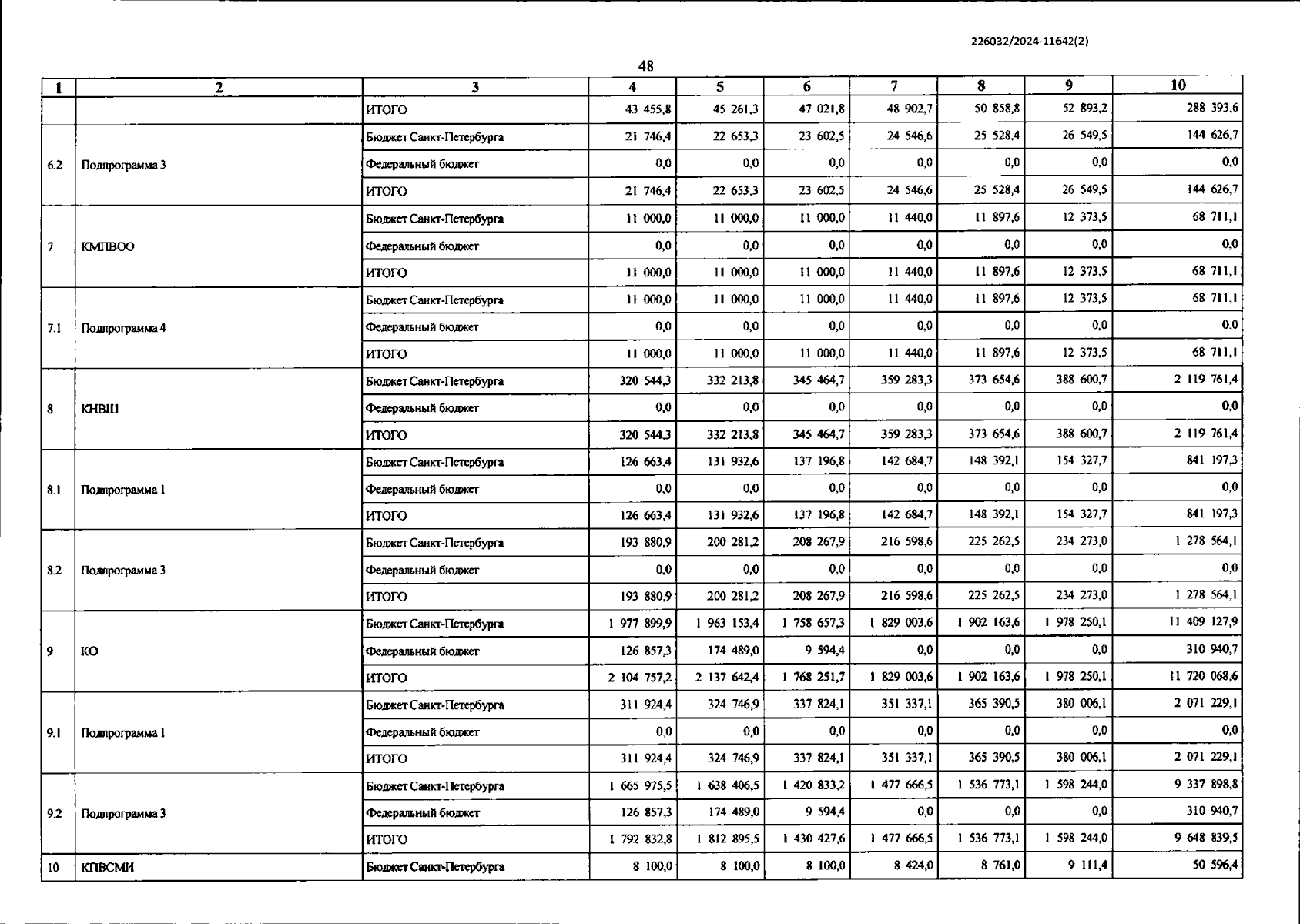 226032/2024-11642(2)

48

| 1 | 2 | 3 | 4 | 5 | 6 | 7 | 8 | 9 | 10 |
|---|---|---|---|---|---|---|---|---|---|
| | | ИТОГО | 43 455,8 | 45 261,3 | 47 021,8 | 48 902,7 | 50 858,8 | 52 893,2 | 288 393,6 |
| 6.2 | Подпрограмма 3 | Бюджет Санкт-Петербурга | 21 746,4 | 22 653,3 | 23 602,5 | 24 546,6 | 25 528,4 | 26 549,5 | 144 626,7 |
| | | Федеральный бюджет | 0,0 | 0,0 | 0,0 | 0,0 | 0,0 | 0,0 | 0,0 |
| | | ИТОГО | 21 746,4 | 22 653,3 | 23 602,5 | 24 546,6 | 25 528,4 | 26 549,5 | 144 626,7 |
| 7 | КМПВОО | Бюджет Санкт-Петербурга | 11 000,0 | 11 000,0 | 11 000,0 | 11 440,0 | 11 897,6 | 12 373,5 | 68 711,1 |
| | | Федеральный бюджет | 0,0 | 0,0 | 0,0 | 0,0 | 0,0 | 0,0 | 0,0 |
| | | ИТОГО | 11 000,0 | 11 000,0 | 11 000,0 | 11 440,0 | 11 897,6 | 12 373,5 | 68 711,1 |
| 7.1 | Подпрограмма 4 | Бюджет Санкт-Петербурга | 11 000,0 | 11 000,0 | 11 000,0 | 11 440,0 | 11 897,6 | 12 373,5 | 68 711,1 |
| | | Федеральный бюджет | 0,0 | 0,0 | 0,0 | 0,0 | 0,0 | 0,0 | 0,0 |
| | | ИТОГО | 11 000,0 | 11 000,0 | 11 000,0 | 11 440,0 | 11 897,6 | 12 373,5 | 68 711,1 |
| 8 | КНВШ | Бюджет Санкт-Петербурга | 320 544,3 | 332 213,8 | 345 464,7 | 359 283,3 | 373 654,6 | 388 600,7 | 2 119 761,4 |
| | | Федеральный бюджет | 0,0 | 0,0 | 0,0 | 0,0 | 0,0 | 0,0 | 0,0 |
| | | ИТОГО | 320 544,3 | 332 213,8 | 345 464,7 | 359 283,3 | 373 654,6 | 388 600,7 | 2 119 761,4 |
| 8.1 | Подпрограмма 1 | Бюджет Санкт-Петербурга | 126 663,4 | 131 932,6 | 137 196,8 | 142 684,7 | 148 392,1 | 154 327,7 | 841 197,3 |
| | | Федеральный бюджет | 0,0 | 0,0 | 0,0 | 0,0 | 0,0 | 0,0 | 0,0 |
| | | ИТОГО | 126 663,4 | 131 932,6 | 137 196,8 | 142 684,7 | 148 392,1 | 154 327,7 | 841 197,3 |
| 8.2 | Подпрограмма 3 | Бюджет Санкт-Петербурга | 193 880,9 | 200 281,2 | 208 267,9 | 216 598,6 | 225 262,5 | 234 273,0 | 1 278 564,1 |
| | | Федеральный бюджет | 0,0 | 0,0 | 0,0 | 0,0 | 0,0 | 0,0 | 0,0 |
| | | ИТОГО | 193 880,9 | 200 281,2 | 208 267,9 | 216 598,6 | 225 262,5 | 234 273,0 | 1 278 564,1 |
| 9 | КО | Бюджет Санкт-Петербурга | 1 977 899,9 | 1 963 153,4 | 1 758 657,3 | 1 829 003,6 | 1 902 163,6 | 1 978 250,1 | 11 409 127,9 |
| | | Федеральный бюджет | 126 857,3 | 174 489,0 | 9 594,4 | 0,0 | 0,0 | 0,0 | 310 940,7 |
| | | ИТОГО | 2 104 757,2 | 2 137 642,4 | 1 768 251,7 | 1 829 003,6 | 1 902 163,6 | 1 978 250,1 | 11 720 068,6 |
| 9.1 | Подпрограмма 1 | Бюджет Санкт-Петербурга | 311 924,4 | 324 746,9 | 337 824,1 | 351 337,1 | 365 390,5 | 380 006,1 | 2 071 229,1 |
| | | Федеральный бюджет | 0,0 | 0,0 | 0,0 | 0,0 | 0,0 | 0,0 | 0,0 |
| | | ИТОГО | 311 924,4 | 324 746,9 | 337 824,1 | 351 337,1 | 365 390,5 | 380 006,1 | 2 071 229,1 |
| 9.2 | Подпрограмма 3 | Бюджет Санкт-Петербурга | 1 665 975,5 | 1 638 406,5 | 1 420 833,2 | 1 477 666,5 | 1 536 773,1 | 1 598 244,0 | 9 337 898,8 |
| | | Федеральный бюджет | 126 857,3 | 174 489,0 | 9 594,4 | 0,0 | 0,0 | 0,0 | 310 940,7 |
| | | ИТОГО | 1 792 832,8 | 1 812 895,5 | 1 430 427,6 | 1 477 666,5 | 1 536 773,1 | 1 598 244,0 | 9 648 839,5 |
| 10 | КПВСМИ | Бюджет Санкт-Петербурга | 8 100,0 | 8 100,0 | 8 100,0 | 8 424,0 | 8 761,0 | 9 111,4 | 50 596,4 |